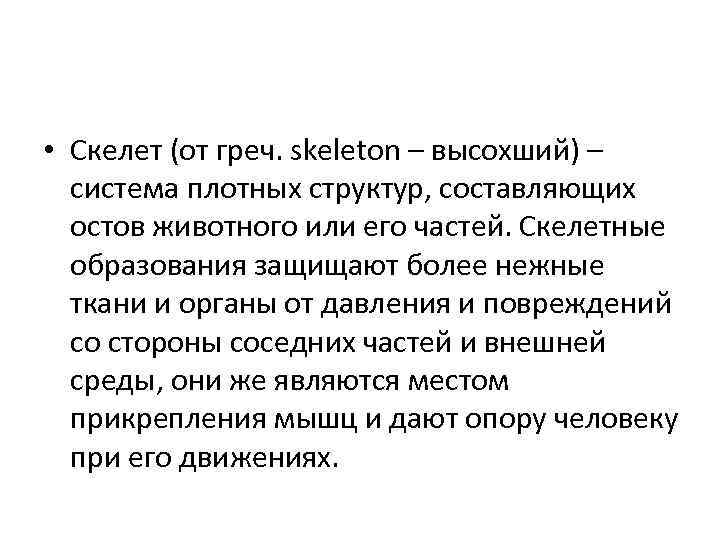 • Скелет (от греч. skeleton – высохший) – система плотных структур, составляющих остов животного или его частей. Скелетные образования защищают более нежные ткани и органы от давления и повреждений со стороны соседних частей и внешней среды, они же являются местом прикрепления мышц и дают опору человеку при его движениях.